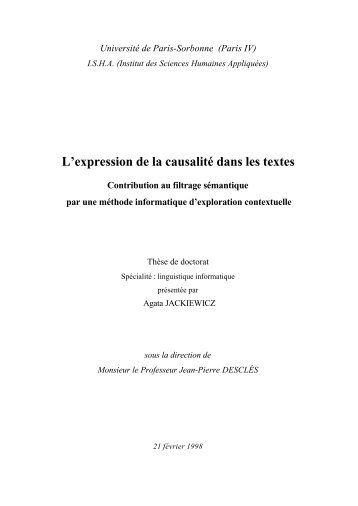 Université de Paris-Sorbonne (Paris IV)
I.S.H.A. (Institut des Sciences Humaines Appliquées)

L'expression de la causalité dans les textes

Contribution au filtrage sémantique
par une méthode informatique d'exploration contextuelle

Thèse de doctorat
Spécialité : linguistique informatique
présentée par
Agata JACKIEWICZ

sous la direction de
Monsieur le Professeur Jean-Pierre DESCLÉS

21 février 1998